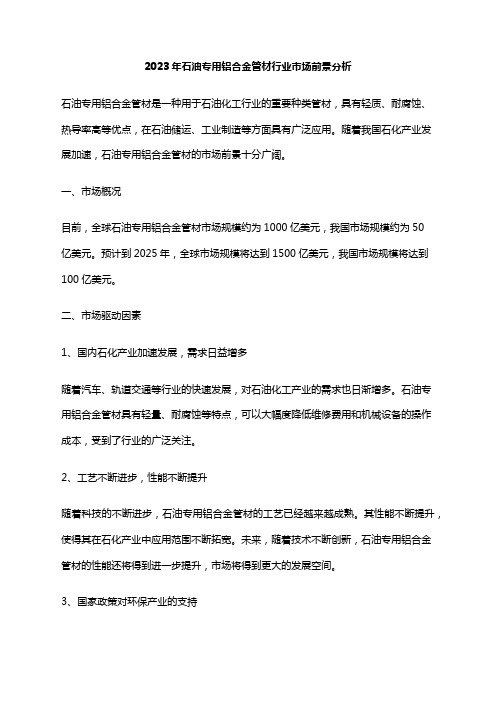 2023年石油专用铝合金管材行业市场前景分析

石油专用铝合金管材是一种用于石油化工行业的重要种类管材，具有轻质、耐腐蚀、热导率高等优点，在石油储运、工业制造等方面具有广泛应用。随着我国石化产业发展加速，石油专用铝合金管材的市场前景十分广阔。

一、市场概况

目前，全球石油专用铝合金管材市场规模约为1000亿美元，我国市场规模约为50亿美元。预计到2025年，全球市场规模将达到1500亿美元，我国市场规模将达到100亿美元。

二、市场驱动因素

1、国内石化产业加速发展，需求日益增多

随着汽车、轨道交通等行业的快速发展，对石油化工产业的需求也日渐增多。石油专用铝合金管材具有轻量、耐腐蚀等特点，可以大幅度降低维修费用和机械设备的操作成本，受到了行业的广泛关注。

2、工艺不断进步，性能不断提升

随着科技的不断进步，石油专用铝合金管材的工艺已经越来越成熟。其性能不断提升，使得其在石化产业中应用范围不断拓宽。未来，随着技术不断创新，石油专用铝合金管材的性能还将得到进一步提升，市场将得到更大的发展空间。

3、国家政策对环保产业的支持